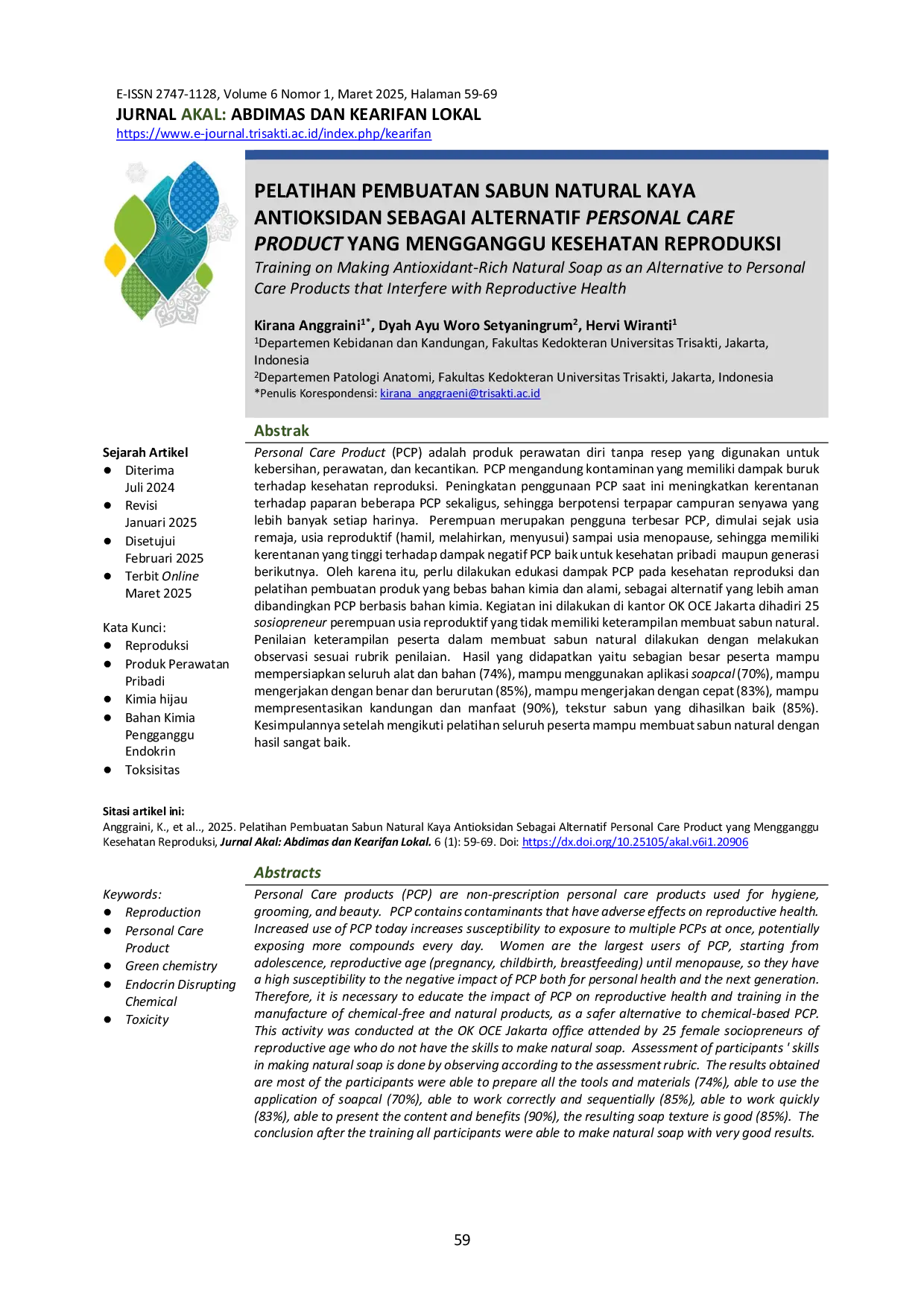 E-ISSN 2747-1128, Volume 6 Nomor 1, Maret 2025, Halaman 59-69

JURNAL AKAL: ABDIMAS DAN KEARIFAN LOKAL

https://www.e-journal.trisakti.ac.id/index.php/kearifan

PELATIHAN PEMBUATAN SABUN NATURAL KAYA ANTIOKSIDAN SEBAGAI ALTERNATIF PERSONAL CARE PRODUCT YANG MENGGANGGU KESEHATAN REPRODUKSI

Training on Making Antioxidant-Rich Natural Soap as an Alternative to Personal Care Products that Interfere with Reproductive Health

Kirana Anggraini$^{1*}$, Dyah Ayu Woro Setyaningrum$^{2}$, Hervi Wiranti$^{1}$

$^{1}$Departemen Kebidanan dan Kandungan, Fakultas Kedokteran Universitas Trisakti, Jakarta, Indonesia

$^{2}$Departemen Patologi Anatomi, Fakultas Kedokteran Universitas Trisakti, Jakarta, Indonesia

*Penulis Korespondensi: kirana_anggraeni@trisakti.ac.id

Sejarah Artikel
• Diterima Juli 2024
• Revisi Januari 2025
• Disetujui Februari 2025
• Terbit Online Maret 2025

Kata Kunci:
• Reproduksi
• Produk Perawatan Pribadi
• Kimia hijau
• Bahan Kimia Pengganggu Endokrin
• Toksisitas

Abstrak

Personal Care Product (PCP) adalah produk perawatan diri tanpa resep yang digunakan untuk kebersihan, perawatan, dan kecantikan. PCP mengandung kontaminan yang memiliki dampak buruk terhadap kesehatan reproduksi. Peningkatan penggunaan PCP saat ini meningkatkan kerentanan terhadap paparan beberapa PCP sekaligus, sehingga berpotensi terpapar campuran senyawa yang lebih banyak setiap harinya. Perempuan merupakan pengguna terbesar PCP, dimulai sejak usia remaja, usia reproduktif (hamil, melahirkan, menyusui) sampai usia menopause, sehingga memiliki kerentanan yang tinggi terhadap dampak negatif PCP baik untuk kesehatan pribadi maupun generasi berikutnya. Oleh karena itu, perlu dilakukan edukasi dampak PCP pada kesehatan reproduksi dan pelatihan pembuatan produk yang bebas bahan kimia dan alami, sebagai alternatif yang lebih aman dibandingkan PCP berbasis bahan kimia. Kegiatan ini dilakukan di kantor OK OCE Jakarta dihadiri 25 sosiopreneur perempuan usia reproduktif yang tidak memiliki keterampilan membuat sabun natural. Penilaian keterampilan peserta dalam membuat sabun natural dilakukan dengan melakukan observasi sesuai rubrik penilaian. Hasil yang didapatkan yaitu sebagian besar peserta mampu mempersiapkan seluruh alat dan bahan (74%), mampu menggunakan aplikasi soapcal (70%), mampu mengerjakan dengan benar dan berurutan (85%), mampu mengerjakan dengan cepat (83%), mampu mempresentasikan kandungan dan manfaat (90%), tekstur sabun yang dihasilkan baik (85%). Kesimpulannya setelah mengikuti pelatihan seluruh peserta mampu membuat sabun natural dengan hasil sangat baik.

Sitasi artikel ini:
Anggraini, K., et al.., 2025. Pelatihan Pembuatan Sabun Natural Kaya Antioksidan Sebagai Alternatif Personal Care Product yang Mengganggu Kesehatan Reproduksi, Jurnal Akal: Abdimas dan Kearifan Lokal. 6 (1): 59-69. Doi: https://dx.doi.org/10.25105/akal.v6i1.20906

Keywords:
• Reproduction
• Personal Care Product
• Green chemistry
• Endocrin Disrupting Chemical
• Toxicity

Abstracts

Personal Care products (PCP) are non-prescription personal care products used for hygiene, grooming, and beauty. PCP contains contaminants that have adverse effects on reproductive health. Increased use of PCP today increases susceptibility to exposure to multiple PCPs at once, potentially exposing more compounds every day. Women are the largest users of PCP, starting from adolescence, reproductive age (pregnancy, childbirth, breastfeeding) until menopause, so they have a high susceptibility to the negative impact of PCP both for personal health and the next generation. Therefore, it is necessary to educate the impact of PCP on reproductive health and training in the manufacture of chemical-free and natural products, as a safer alternative to chemical-based PCP. This activity was conducted at the OK OCE Jakarta office attended by 25 female sociopreneurs of reproductive age who do not have the skills to make natural soap. Assessment of participants ' skills in making natural soap is done by observing according to the assessment rubric. The results obtained are most of the participants were able to prepare all the tools and materials (74%), able to use the application of soapcal (70%), able to work correctly and sequentially (85%), able to work quickly (83%), able to present the content and benefits (90%), the resulting soap texture is good (85%). The conclusion after the training all participants were able to make natural soap with very good results.

59